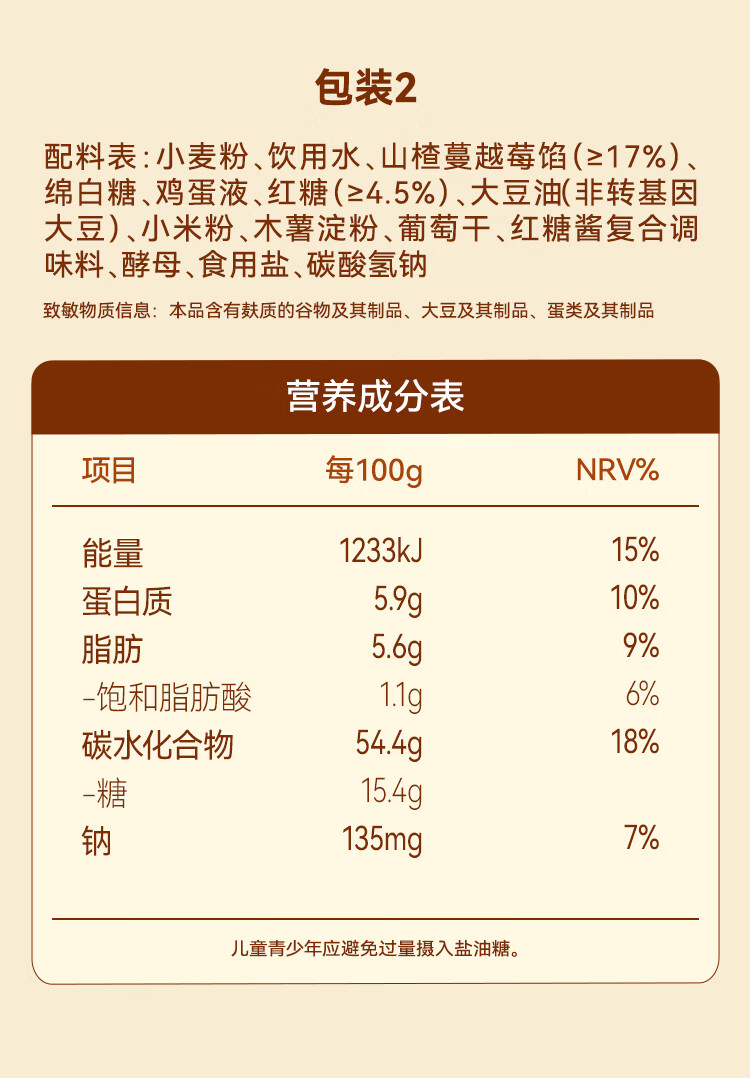 包装2

配料表：小麦粉、饮用水、山楂蔓越莓馅(≥17%)、绵白糖、鸡蛋液、红糖(≥4.5%)、大豆油(非转基因大豆)、小米粉、木薯淀粉、葡萄干、红糖酱复合调味料、酵母、食用盐、碳酸氢钠

致敏物质信息：本品含有麸质的谷物及其制品、大豆及其制品、蛋类及其制品

营养成分表

| 项目 | 每100g | NRV% |
|---|---|---|
| 能量 | 1233kJ | 15% |
| 蛋白质 | 5.9g | 10% |
| 脂肪 | 5.6g | 9% |
| -饱和脂肪酸 | 1.1g | 6% |
| 碳水化合物 | 54.4g | 18% |
| -糖 | 15.4g | |
| 钠 | 135mg | 7% |

儿童青少年应避免过量摄入盐油糖。